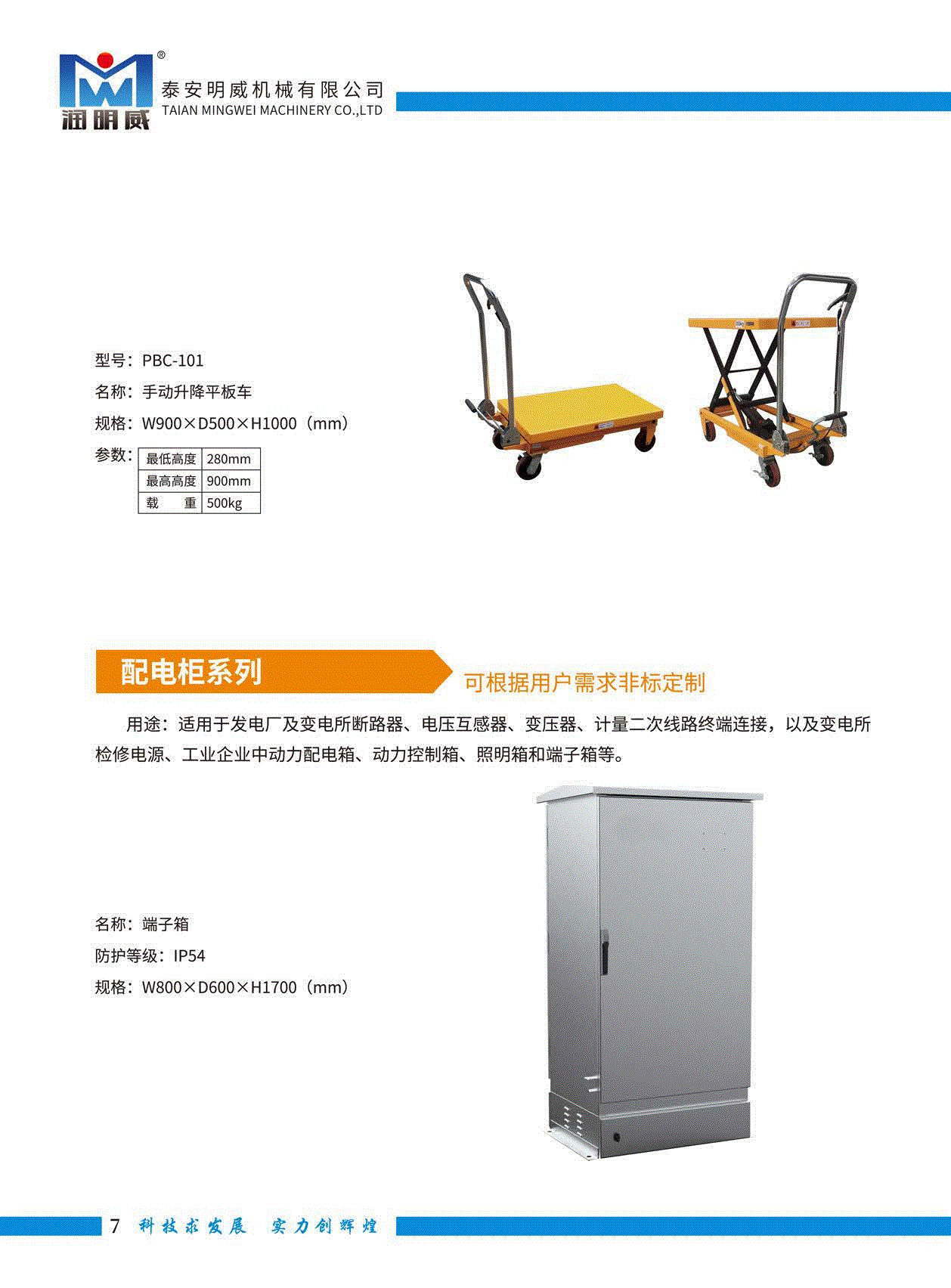 润明威

泰安明威机械有限公司
TAIAN MINGWEI MACHINERY CO.,LTD

型号：PBC-101

名称：手动升降平板车

规格：W900×D500×H1000（mm）

参数：

| 最低高度 | 280mm |
|---|---|
| 最高高度 | 900mm |
| 载　　重 | 500kg |

配电柜系列

可根据用户需求非标定制

用途：适用于发电厂及变电所断路器、电压互感器、变压器、计量二次线路终端连接，以及变电所检修电源、工业企业中动力配电箱、动力控制箱、照明箱和端子箱等。

名称：端子箱

防护等级：IP54

规格：W800×D600×H1700（mm）

7 科技求发展 实力创辉煌